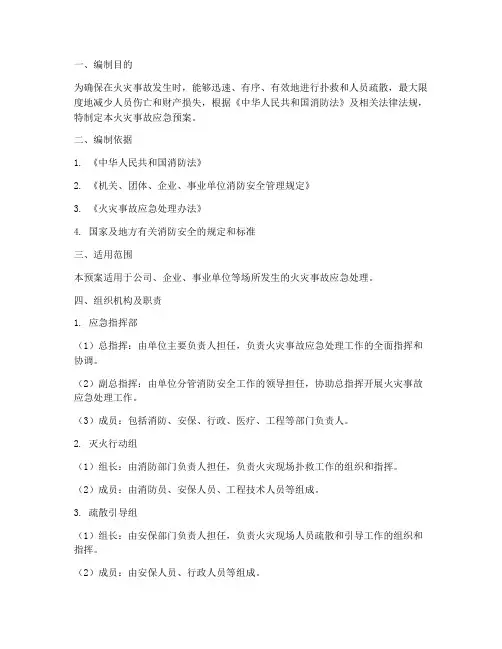 一、编制目的

为确保在火灾事故发生时，能够迅速、有序、有效地进行扑救和人员疏散，最大限度地减少人员伤亡和财产损失，根据《中华人民共和国消防法》及相关法律法规，特制定本火灾事故应急预案。

二、编制依据

1. 《中华人民共和国消防法》

2. 《机关、团体、企业、事业单位消防安全管理规定》

3. 《火灾事故应急处理办法》

4. 国家及地方有关消防安全的规定和标准

三、适用范围

本预案适用于公司、企业、事业单位等场所发生的火灾事故应急处理。

四、组织机构及职责

1. 应急指挥部

（1）总指挥：由单位主要负责人担任，负责火灾事故应急处理工作的全面指挥和协调。

（2）副总指挥：由单位分管消防安全工作的领导担任，协助总指挥开展火灾事故应急处理工作。

（3）成员：包括消防、安保、行政、医疗、工程等部门负责人。

2. 灭火行动组

（1）组长：由消防部门负责人担任，负责火灾现场扑救工作的组织和指挥。

（2）成员：由消防员、安保人员、工程技术人员等组成。

3. 疏散引导组

（1）组长：由安保部门负责人担任，负责火灾现场人员疏散和引导工作的组织和指挥。

（2）成员：由安保人员、行政人员等组成。